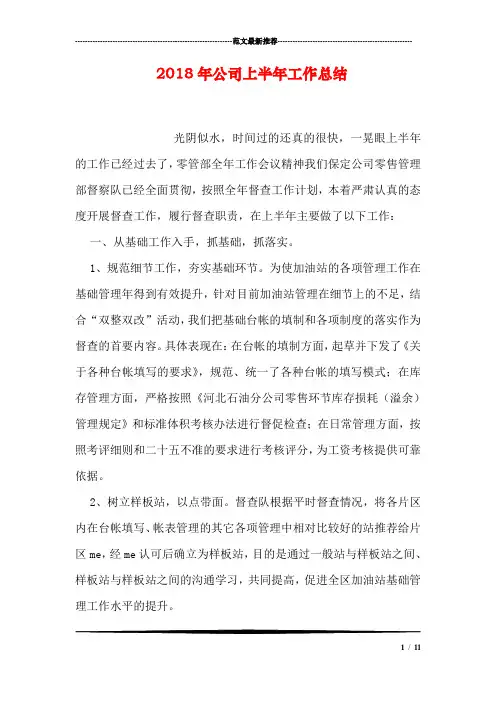 范文最新推荐

2018年公司上半年工作总结

光阴似水，时间过的还真的很快，一晃眼上半年的工作已经过去了，零管部全年工作会议精神我们保定公司零售管理部督察队已经全面贯彻，按照全年督查工作计划，本着严肃认真的态度开展督查工作，履行督查职责，在上半年主要做了以下工作：

一、从基础工作入手，抓基础，抓落实。

1、规范细节工作，夯实基础环节。为使加油站的各项管理工作在基础管理年得到有效提升，针对目前加油站管理在细节上的不足，结合“双整双改”活动，我们把基础台帐的填制和各项制度的落实作为督查的首要内容。具体表现在：在台帐的填制方面，起草并下发了《关于各种台帐填写的要求》，规范、统一了各种台帐的填写模式；在库存管理方面，严格按照《河北石油分公司零售环节库存损耗（溢余）管理规定》和标准体积考核办法进行督促检查；在日常管理方面，按照考评细则和二十五不准的要求进行考核评分，为工资考核提供可靠依据。

2、树立样板站，以点带面。督查队根据平时督查情况，将各片区内在台帐填写、帐表管理的其它各项管理中相对比较好的站推荐给片区me，经me认可后确立为样板站，目的是通过一般站与样板站之间、样板站与样板站之间的沟通学习，共同提高，促进全区加油站基础管理工作水平的提升。

1 / 11